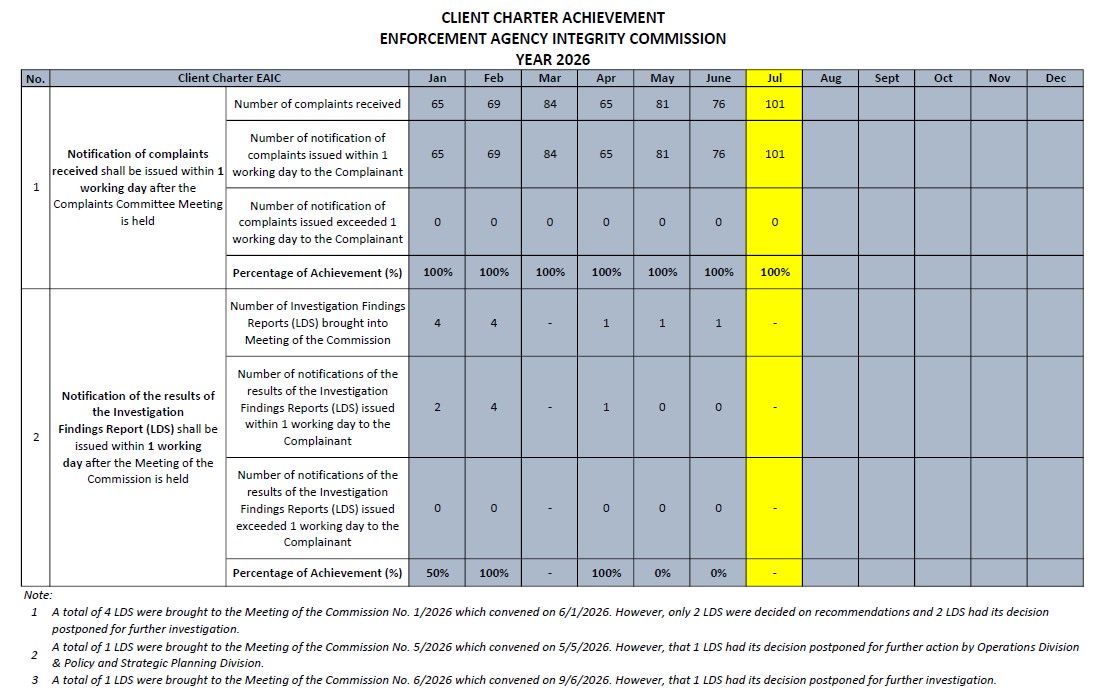 CLIENT CHARTER ACHIEVEMENT
ENFORCEMENT AGENCY INTEGRITY COMMISSION
YEAR 2026

| No. | Client Charter EAIC | | Jan | Feb | Mar | Apr | May | June | Jul | Aug | Sept | Oct | Nov | Dec |
|---|---|---|---|---|---|---|---|---|---|---|---|---|---|---|
| 1 | Notification of complaints received shall be issued within 1 working day after the Complaints Committee Meeting is held | Number of complaints received | 65 | 69 | 84 | 65 | 81 | 76 | 101 | | | | | |
| | | Number of notification of complaints issued within 1 working day to the Complainant | 65 | 69 | 84 | 65 | 81 | 76 | 101 | | | | | |
| | | Number of notification of complaints issued exceeded 1 working day to the Complainant | 0 | 0 | 0 | 0 | 0 | 0 | 0 | | | | | |
| | | Percentage of Achievement (%) | 100% | 100% | 100% | 100% | 100% | 100% | 100% | | | | | |
| 2 | Notification of the results of the Investigation Findings Report (LDS) shall be issued within 1 working day after the Meeting of the Commission is held | Number of Investigation Findings Reports (LDS) brought into Meeting of the Commission | 4 | 4 | - | 1 | 1 | 1 | - | | | | | |
| | | Number of notifications of the results of the Investigation Findings Reports (LDS) issued within 1 working day to the Complainant | 2 | 4 | - | 1 | 0 | 0 | - | | | | | |
| | | Number of notifications of the results of the Investigation Findings Reports (LDS) issued exceeded 1 working day to the Complainant | 0 | 0 | - | 0 | 0 | 0 | - | | | | | |
| | | Percentage of Achievement (%) | 50% | 100% | - | 100% | 0% | 0% | - | | | | | |

Note:
1 A total of 4 LDS were brought to the Meeting of the Commission No. 1/2026 which convened on 6/1/2026. However, only 2 LDS were decided on recommendations and 2 LDS had its decision postponed for further investigation.
2 A total of 1 LDS were brought to the Meeting of the Commission No. 5/2026 which convened on 5/5/2026. However, that 1 LDS had its decision postponed for further action by Operations Division & Policy and Strategic Planning Division.
3 A total of 1 LDS were brought to the Meeting of the Commission No. 6/2026 which convened on 9/6/2026. However, that 1 LDS had its decision postponed for further investigation.